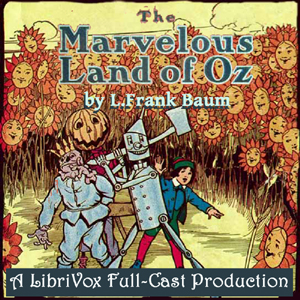 The
Marvelous
Land of Oz
by L.Frank Baum

A LibriVox Full-Cast Production